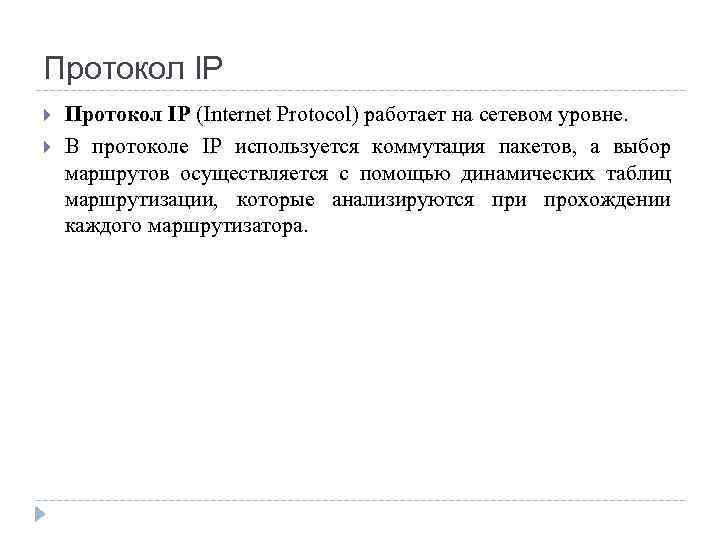 Протокол IP

Протокол IP (Internet Protocol) работает на сетевом уровне.

В протоколе IP используется коммутация пакетов, а выбор маршрутов осуществляется с помощью динамических таблиц маршрутизации, которые анализируются при прохождении каждого маршрутизатора.